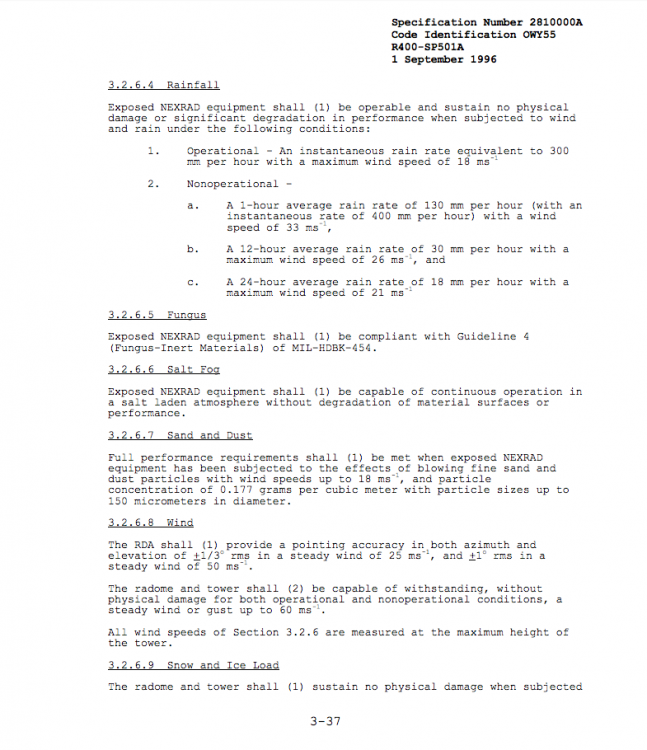 Specification Number 2810000A
Code Identification OWY55
R400-SP501A
1 September 1996

3.2.6.4 Rainfall

Exposed NEXRAD equipment shall (1) be operable and sustain no physical damage or significant degradation in performance when subjected to wind and rain under the following conditions:

1. Operational - An instantaneous rain rate equivalent to 300 mm per hour with a maximum wind speed of 18 $ms^{-1}$

2. Nonoperational -

a. A 1-hour average rain rate of 130 mm per hour (with an instantaneous rate of 400 mm per hour) with a wind speed of 33 $ms^{-1}$,

b. A 12-hour average rain rate of 30 mm per hour with a maximum wind speed of 26 $ms^{-1}$, and

c. A 24-hour average rain rate of 18 mm per hour with a maximum wind speed of 21 $ms^{-1}$

3.2.6.5 Fungus

Exposed NEXRAD equipment shall (1) be compliant with Guideline 4 (Fungus-Inert Materials) of MIL-HDBK-454.

3.2.6.6 Salt Fog

Exposed NEXRAD equipment shall (1) be capable of continuous operation in a salt laden atmosphere without degradation of material surfaces or performance.

3.2.6.7 Sand and Dust

Full performance requirements shall (1) be met when exposed NEXRAD equipment has been subjected to the effects of blowing fine sand and dust particles with wind speeds up to 18 $ms^{-1}$, and particle concentration of 0.177 grams per cubic meter with particle sizes up to 150 micrometers in diameter.

3.2.6.8 Wind

The RDA shall (1) provide a pointing accuracy in both azimuth and elevation of $\pm 1/3^{\circ}$ rms in a steady wind of 25 $ms^{-1}$, and $\pm 1^{\circ}$ rms in a steady wind of 50 $ms^{-1}$.

The radome and tower shall (2) be capable of withstanding, without physical damage for both operational and nonoperational conditions, a steady wind or gust up to 60 $ms^{-1}$.

All wind speeds of Section 3.2.6 are measured at the maximum height of the tower.

3.2.6.9 Snow and Ice Load

The radome and tower shall (1) sustain no physical damage when subjected

3-37